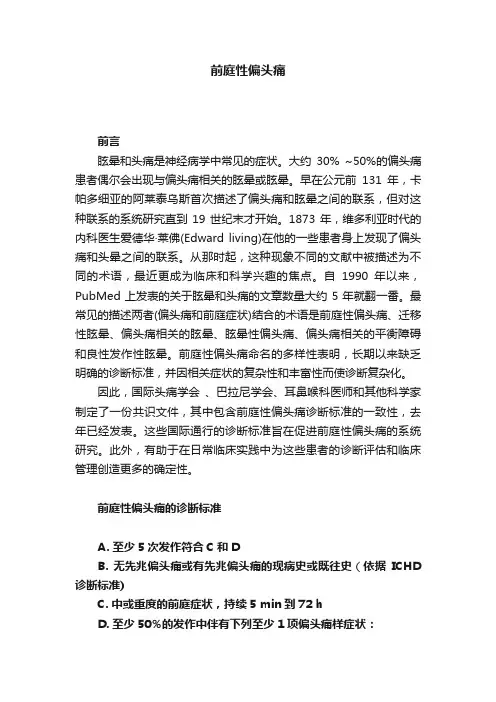 前庭性偏头痛

前言

眩晕和头痛是神经病学中常见的症状。大约 30% ~50%的偏头痛患者偶尔会出现与偏头痛相关的眩晕或眩晕。早在公元前 131 年，卡帕多细亚的阿莱泰乌斯首次描述了偏头痛和眩晕之间的联系，但对这种联系的系统研究直到 19 世纪末才开始。1873 年，维多利亚时代的内科医生爱德华·莱佛(Edward living)在他的一些患者身上发现了偏头痛和头晕之间的联系。从那时起，这种现象不同的文献中被描述为不同的术语，最近更成为临床和科学兴趣的焦点。自 1990 年以来，PubMed 上发表的关于眩晕和头痛的文章数量大约 5 年就翻一番。最常见的描述两者(偏头痛和前庭症状)结合的术语是前庭性偏头痛、迁移性眩晕、偏头痛相关的眩晕、眩晕性偏头痛、偏头痛相关的平衡障碍和良性发作性眩晕。前庭性偏头痛命名的多样性表明，长期以来缺乏明确的诊断标准，并因相关症状的复杂性和丰富性而使诊断复杂化。

因此，国际头痛学会 、巴拉尼学会、耳鼻喉科医师和其他科学家制定了一份共识文件，其中包含前庭性偏头痛诊断标准的一致性，去年已经发表。这些国际通行的诊断标准旨在促进前庭性偏头痛的系统研究。此外，有助于在日常临床实践中为这些患者的诊断评估和临床管理创造更多的确定性。

前庭性偏头痛的诊断标准

A. 至少 5 次发作符合 C 和 D

B. 无先兆偏头痛或有先兆偏头痛的现病史或既往史（依据 ICHD 诊断标准）

C. 中或重度的前庭症状，持续 5 min 到 72 h

D. 至少 50%的发作中伴有下列至少 1 项偏头痛样症状：